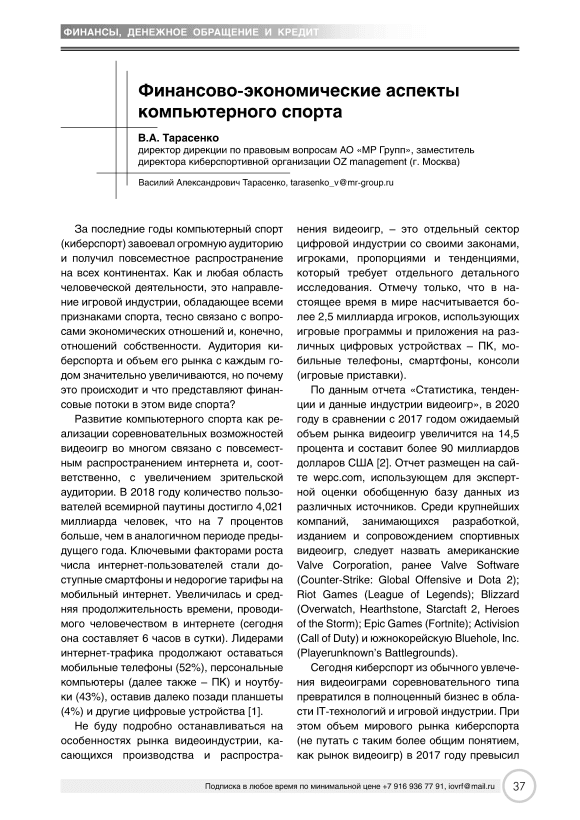 ФИНАНСЫ, ДЕНЕЖНОЕ ОБРАЩЕНИЕ И КРЕДИТ

Финансово-экономические аспекты компьютерного спорта

В.А. Тарасенко
директор дирекции по правовым вопросам АО «МР Групп», заместитель директора киберспортивной организации OZ management (г. Москва)

Василий Александрович Тарасенко, tarasenko_v@mr-group.ru

За последние годы компьютерный спорт (киберспорт) завоевал огромную аудиторию и получил повсеместное распространение на всех континентах. Как и любая область человеческой деятельности, это направление игровой индустрии, обладающее всеми признаками спорта, тесно связано с вопросами экономических отношений и, конечно, отношений собственности. Аудитория киберспорта и объем его рынка с каждым годом значительно увеличиваются, но почему это происходит и что представляют финансовые потоки в этом виде спорта?

Развитие компьютерного спорта как реализации соревновательных возможностей видеоигр во многом связано с повсеместным распространением интернета и, соответственно, с увеличением зрительской аудитории. В 2018 году количество пользователей всемирной паутины достигло 4,021 миллиарда человек, что на 7 процентов больше, чем в аналогичном периоде предыдущего года. Ключевыми факторами роста числа интернет-пользователей стали доступные смартфоны и недорогие тарифы на мобильный интернет. Увеличилась и средняя продолжительность времени, проводимого человечеством в интернете (сегодня она составляет 6 часов в сутки). Лидерами интернет-трафика продолжают оставаться мобильные телефоны (52%), персональные компьютеры (далее также – ПК) и ноутбуки (43%), оставив далеко позади планшеты (4%) и другие цифровые устройства [1].

Не буду подробно останавливаться на особенностях рынка видеоиндустрии, касающихся производства и распространения видеоигр, – это отдельный сектор цифровой индустрии со своими законами, игроками, пропорциями и тенденциями, который требует отдельного детального исследования. Отмечу только, что в настоящее время в мире насчитывается более 2,5 миллиарда игроков, использующих игровые программы и приложения на различных цифровых устройствах – ПК, мобильные телефоны, смартфоны, консоли (игровые приставки).

По данным отчета «Статистика, тенденции и данные индустрии видеоигр», в 2020 году в сравнении с 2017 годом ожидаемый объем рынка видеоигр увеличится на 14,5 процента и составит более 90 миллиардов долларов США [2]. Отчет размещен на сайте wepc.com, использующем для экспертной оценки обобщенную базу данных из различных источников. Среди крупнейших компаний, занимающихся разработкой, изданием и сопровождением спортивных видеоигр, следует назвать американские Valve Corporation, ранее Valve Software (Counter-Strike: Global Offensive и Dota 2); Riot Games (League of Legends); Blizzard (Overwatch, Hearthstone, Starctaft 2, Heroes of the Storm); Epic Games (Fortnite); Activision (Call of Duty) и южнокорейскую Bluehole, Inc. (Playerunknown's Battlegrounds).

Сегодня киберспорт из обычного увлечения видеоиграми соревновательного типа превратился в полноценный бизнес в области IT-технологий и игровой индустрии. При этом объем мирового рынка киберспорта (не путать с таким более общим понятием, как рынок видеоигр) в 2017 году превысил

Подписка в любое время по минимальной цене +7 916 936 77 91, iovrf@mail.ru 37